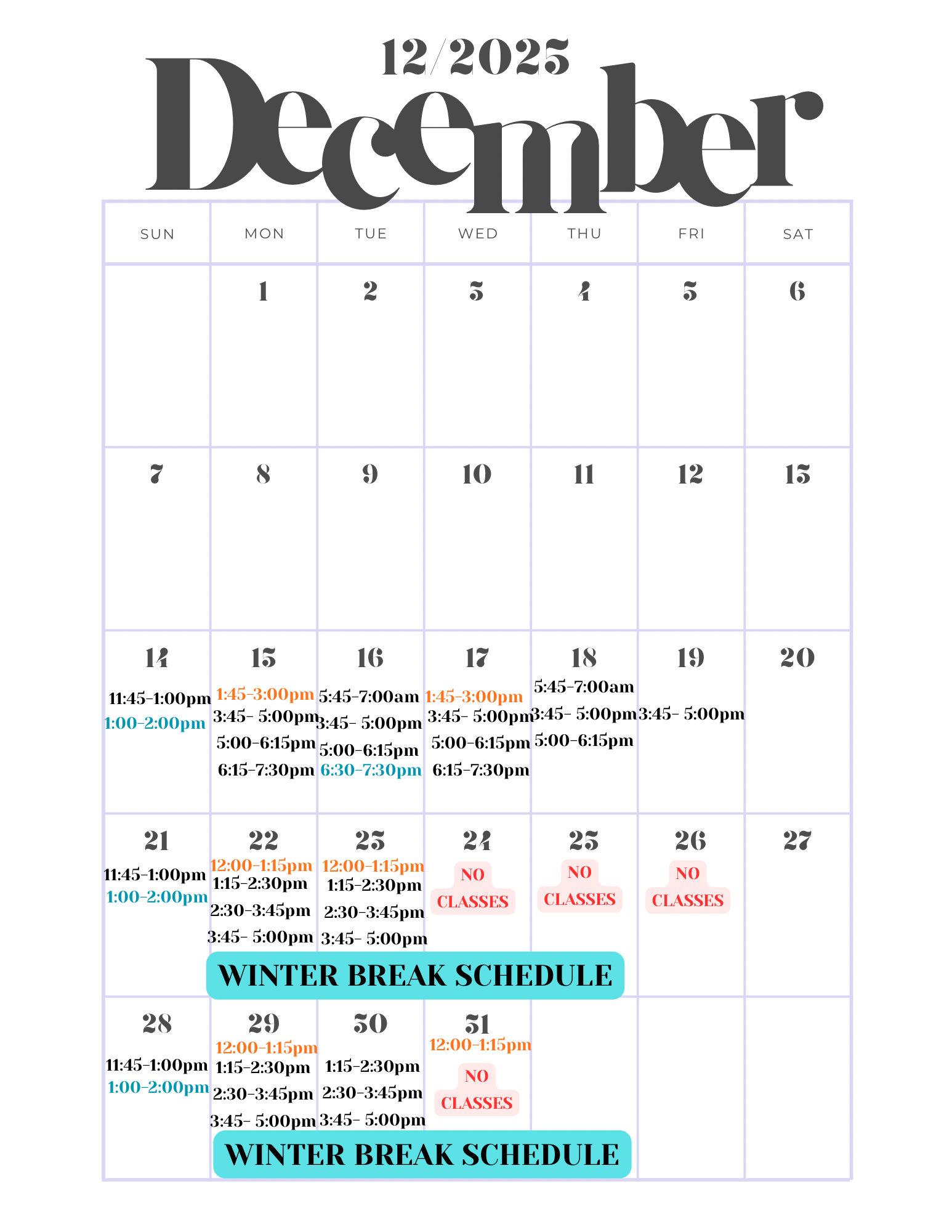 12/2025
December

| SUN | MON | TUE | WED | THU | FRI | SAT |
|---|---|---|---|---|---|---|
| | 1 | 2 | 3 | 4 | 5 | 6 |
| 7 | 8 | 9 | 10 | 11 | 12 | 13 |
| 14 11:45-1:00pm 1:00-2:00pm | 15 1:45-3:00pm 3:45- 5:00pm 5:00-6:15pm 6:15-7:30pm | 16 5:45-7:00am 3:45- 5:00pm 5:00-6:15pm 6:30-7:30pm | 17 1:45-3:00pm 3:45- 5:00pm 5:00-6:15pm 6:15-7:30pm | 18 5:45-7:00am 3:45- 5:00pm 5:00-6:15pm | 19 3:45- 5:00pm | 20 |
| 21 11:45-1:00pm 1:00-2:00pm | 22 12:00-1:15pm 1:15-2:30pm 2:30-3:45pm 3:45- 5:00pm | 23 12:00-1:15pm 1:15-2:30pm 2:30-3:45pm 3:45- 5:00pm | 24 NO CLASSES | 25 NO CLASSES | 26 NO CLASSES | 27 |
| 28 11:45-1:00pm 1:00-2:00pm | 29 12:00-1:15pm 1:15-2:30pm 2:30-3:45pm 3:45- 5:00pm | 30 1:15-2:30pm 2:30-3:45pm 3:45- 5:00pm | 31 12:00-1:15pm NO CLASSES | | | |

WINTER BREAK SCHEDULE

WINTER BREAK SCHEDULE